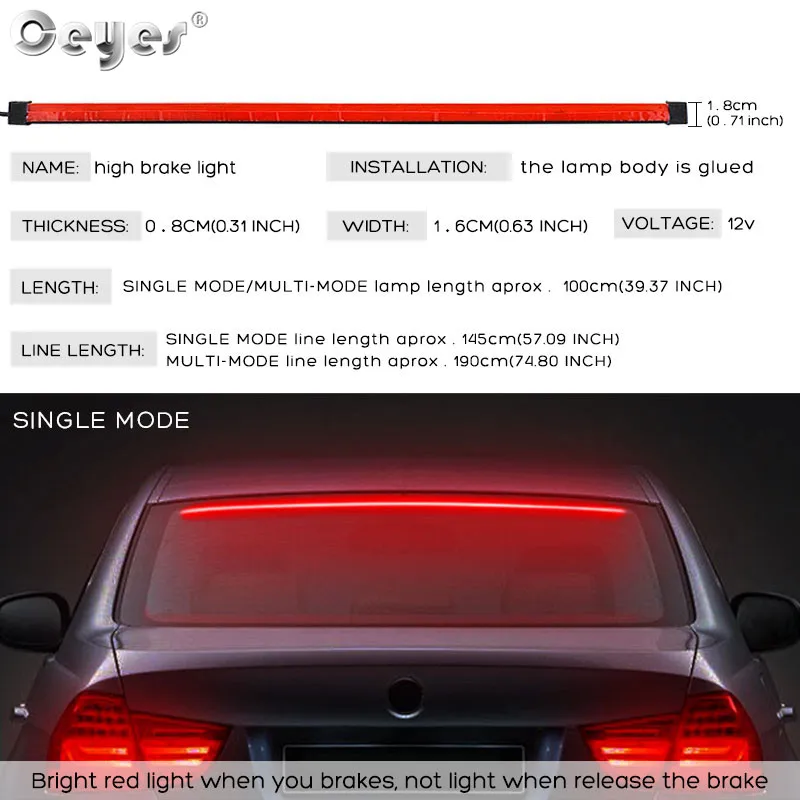 Ceyes®

1. 8cm
(0 . 71 inch)

NAME: high brake light

INSTALLATION: the lamp body is glued

THICKNESS: 0 . 8CM(0.31 INCH)

WIDTH: 1 . 6CM(0.63 INCH)

VOLTAGE: 12v

LENGTH: SINGLE MODE/MULTI-MODE lamp length aprox . 100cm(39.37 INCH)

LINE LENGTH: SINGLE MODE line length aprox . 145cm(57.09 INCH)
MULTI-MODE line length aprox . 190cm(74.80 INCH)

SINGLE MODE

Bright red light when you brakes, not light when release the brake